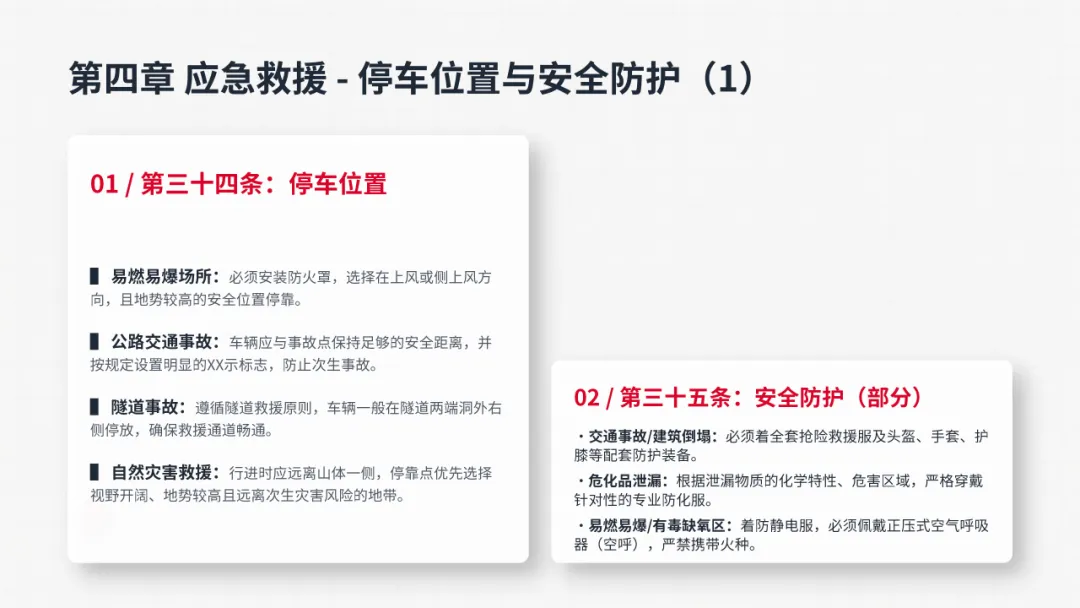 第四章 应急救援 - 停车位置与安全防护（1）

01 / 第三十四条：停车位置

▌ 易燃易爆场所：必须安装防火罩，选择在上风或侧上风方向，且地势较高的安全位置停靠。

▌ 公路交通事故：车辆应与事故点保持足够的安全距离，并按规定设置明显的XX示标志，防止次生事故。

▌ 隧道事故：遵循隧道救援原则，车辆一般在隧道两端洞外右侧停放，确保救援通道畅通。

▌ 自然灾害救援：行进时应远离山体一侧，停靠点优先选择视野开阔、地势较高且远离次生灾害风险的地带。

02 / 第三十五条：安全防护（部分）

· 交通事故/建筑倒塌：必须着全套抢险救援服及头盔、手套、护膝等配套防护装备。

· 危化品泄漏：根据泄漏物质的化学特性、危害区域，严格穿戴针对性的专业防化服。

· 易燃易爆/有毒缺氧区：着防静电服，必须佩戴正压式空气呼吸器（空呼），严禁携带火种。